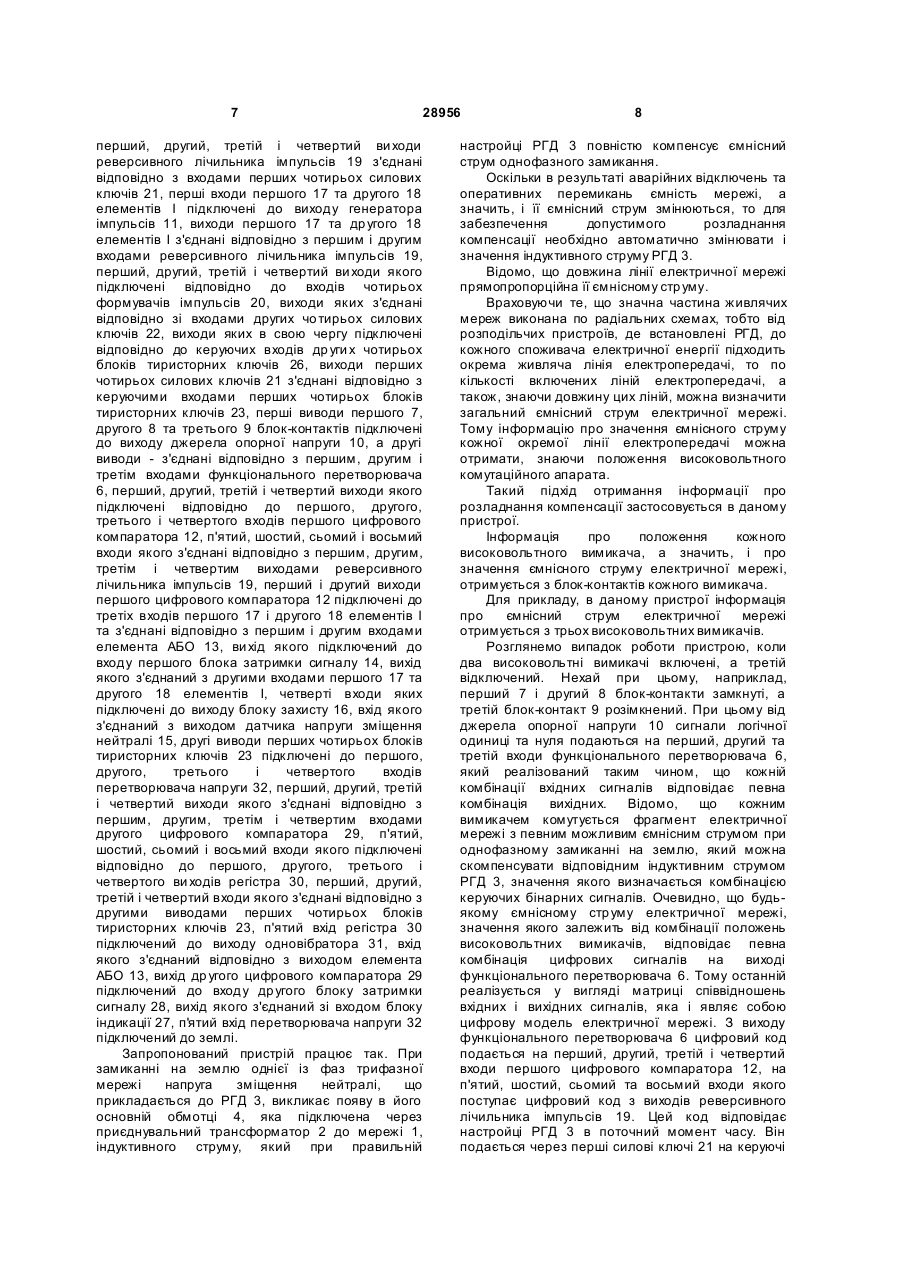 7 28956 8

перший, другий, третій і четвертий виходи реверсивного лічильника імпульсів 19 з'єднані відповідно з входами перших чотирьох силових ключів 21, перші входи першого 17 та другого 18 елементів І підключені до виходу генератора імпульсів 11, виходи першого 17 та другого 18 елементів І з'єднані відповідно з першим і другим входами реверсивного лічильника імпульсів 19, перший, другий, третій і четвертий виходи якого підключені відповідно до входів чотирьох формувачів імпульсів 20, виходи яких з'єднані відповідно зі входами других чотирьох силових ключів 22, виходи яких в свою чергу підключені відповідно до керуючих входів других чотирьох блоків тиристорних ключів 26, виходи перших чотирьох силових ключів 21 з'єднані відповідно з керуючими входами перших чотирьох блоків тиристорних ключів 23, перші виводи першого 7, другого 8 та третього 9 блок-контактів підключені до виходу джерела опорної напруги 10, а другі виводи - з'єднані відповідно з першим, другим і третім входами функціонального перетворювача 6, перший, другий, третій і четвертий виходи якого підключені відповідно до першого, другого, третього і четвертого входів першого цифрового компаратора 12, п'ятий, шостий, сьомий і восьмий входи якого з'єднані відповідно з першим, другим, третім і четвертим виходами реверсивного лічильника імпульсів 19, перший і другий виходи першого цифрового компаратора 12 підключені до третіх входів першого 17 і другого 18 елементів І та з'єднані відповідно з першим і другим входами елемента АБО 13, вихід якого підключений до входу першого блока затримки сигналу 14, вихід якого з'єднаний з другими входами першого 17 та другого 18 елементів І, четверті входи яких підключені до виходу блоку захисту 16, вхід якого з'єднаний з виходом датчика напруги зміщення нейтралі 15, другі виводи перших чотирьох блоків тиристорних ключів 23 підключені до першого, другого, третього і четвертого входів перетворювача напруги 32, перший, другий, третій і четвертий виходи якого з'єднані відповідно з першим, другим, третім і четвертим входами другого цифрового компаратора 29, п'ятий, шостий, сьомий і восьмий входи якого підключені відповідно до першого, другого, третього і четвертого виходів регістра 30, перший, другий, третій і четвертий входи якого з'єднані відповідно з другими виводами перших чотирьох блоків тиристорних ключів 23, п'ятий вхід регістра 30 підключений до виходу одновібратора 31, вхід якого з'єднаний відповідно з виходом елемента АБО 13, вихід другого цифрового компаратора 29 підключений до входу другого блоку затримки сигналу 28, вихід якого з'єднаний зі входом блоку індикації 27, п'ятий вхід перетворювача напруги 32 підключений до землі.

Запропонований пристрій працює так. При замиканні на землю однієї із фаз трифазної мережі напруга зміщення нейтралі, що прикладається до РГД 3, викликає появу в його основній обмотці 4, яка підключена через приєднувальний трансформатор 2 до мережі 1, індуктивного струму, який при правильній настройці РГД 3 повністю компенсує ємнісний струм однофазного замикання.

Оскільки в результаті аварійних відключень та оперативних перемикань ємність мережі, а значить, і її ємнісний струм змінюються, то для забезпечення допустимого розладнання компенсації необхідно автоматично змінювати і значення індуктивного струму РГД 3.

Відомо, що довжина лінії електричної мережі прямопропорційна її ємнісному струму.

Враховуючи те, що значна частина живлячих мереж виконана по радіальних схемах, тобто від розподільчих пристроїв, де встановлені РГД, до кожного споживача електричної енергії підходить окрема живляча лінія електропередачі, то по кількості включених ліній електропередачі, а також, знаючи довжину цих ліній, можна визначити загальний ємнісний струм електричної мережі. Тому інформацію про значення ємнісного струму кожної окремої лінії електропередачі можна отримати, знаючи положення високовольтного комутаційного апарата.

Такий підхід отримання інформації про розладнання компенсації застосовується в даному пристрої.

Інформація про положення кожного високовольтного вимикача, а значить, і про значення ємнісного струму електричної мережі, отримується з блок-контактів кожного вимикача.

Для прикладу, в даному пристрої інформація про ємнісний струм електричної мережі отримується з трьох високовольтних вимикачів.

Розглянемо випадок роботи пристрою, коли два високовольтні вимикачі включені, а третій відключений. Нехай при цьому, наприклад, перший 7 і другий 8 блок-контакти замкнуті, а третій блок-контакт 9 розімкнений. При цьому від джерела опорної напруги 10 сигнали логічної одиниці та нуля подаються на перший, другий та третій входи функціонального перетворювача 6, який реалізований таким чином, що кожній комбінації вхідних сигналів відповідає певна комбінація вихідних. Відомо, що кожним вимикачем комутується фрагмент електричної мережі з певним можливим ємнісним струмом при однофазному замиканні на землю, який можна скомпенсувати відповідним індуктивним струмом РГД 3, значення якого визначається комбінацією керуючих бінарних сигналів. Очевидно, що будь-якому ємнісному струму електричної мережі, значення якого залежить від комбінації положень високовольтних вимикачів, відповідає певна комбінація цифрових сигналів на виході функціонального перетворювача 6. Тому останній реалізується у вигляді матриці співвідношень вхідних і вихідних сигналів, яка і являє собою цифрову модель електричної мережі. З виходу функціонального перетворювача 6 цифровий код подається на перший, другий, третій і четвертий входи першого цифрового компаратора 12, на п'ятий, шостий, сьомий та восьмий входи якого поступає цифровий код з виходів реверсивного лічильника імпульсів 19. Цей код відповідає настройці РГД 3 в поточний момент часу. Він подається через перші силові ключі 21 на керуючі